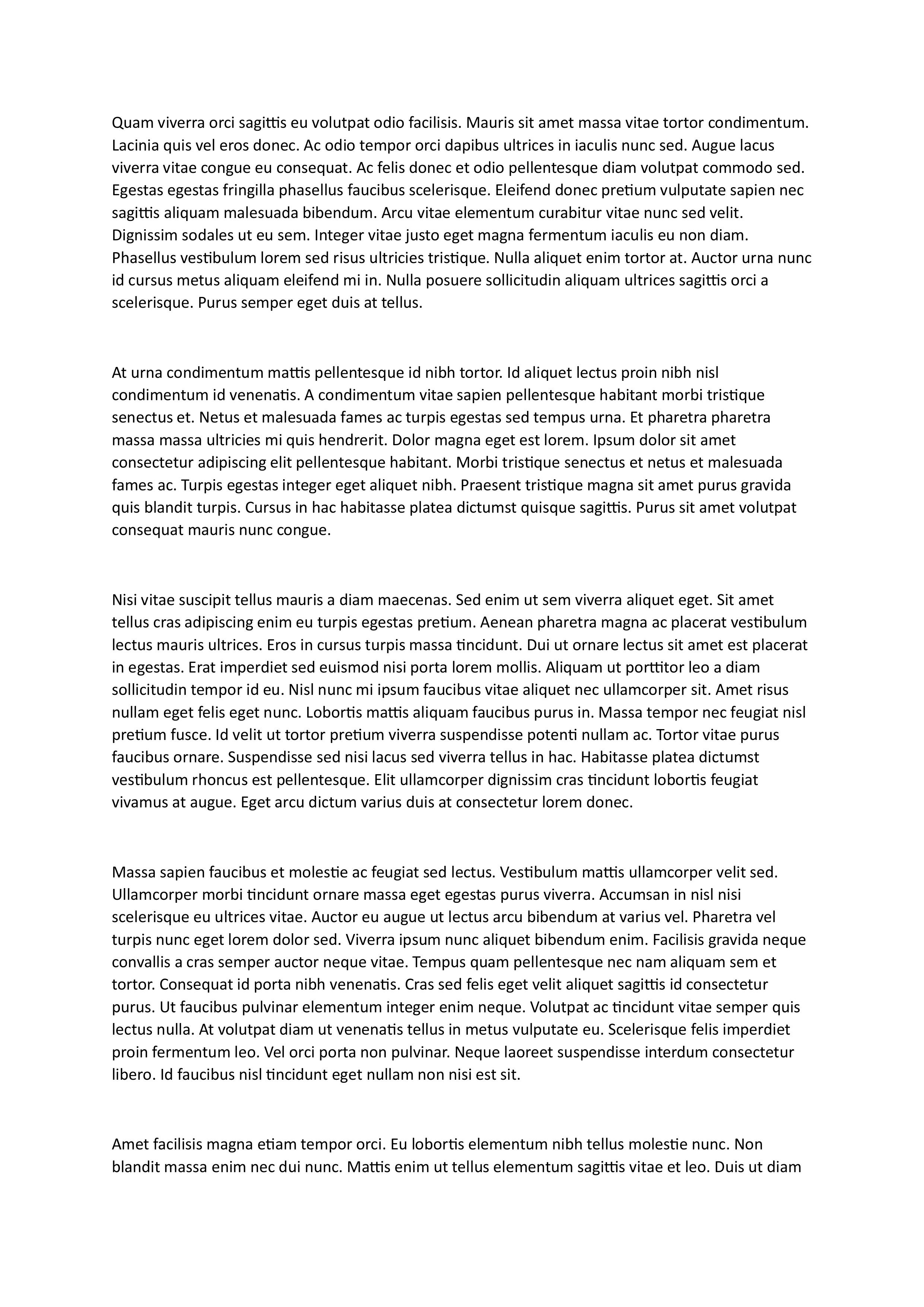 Quam viverra orci sagittis eu volutpat odio facilisis. Mauris sit amet massa vitae tortor condimentum. Lacinia quis vel eros donec. Ac odio tempor orci dapibus ultrices in iaculis nunc sed. Augue lacus viverra vitae congue eu consequat. Ac felis donec et odio pellentesque diam volutpat commodo sed. Egestas egestas fringilla phasellus faucibus scelerisque. Eleifend donec pretium vulputate sapien nec sagittis aliquam malesuada bibendum. Arcu vitae elementum curabitur vitae nunc sed velit. Dignissim sodales ut eu sem. Integer vitae justo eget magna fermentum iaculis eu non diam. Phasellus vestibulum lorem sed risus ultricies tristique. Nulla aliquet enim tortor at. Auctor urna nunc id cursus metus aliquam eleifend mi in. Nulla posuere sollicitudin aliquam ultrices sagittis orci a scelerisque. Purus semper eget duis at tellus.

At urna condimentum mattis pellentesque id nibh tortor. Id aliquet lectus proin nibh nisl condimentum id venenatis. A condimentum vitae sapien pellentesque habitant morbi tristique senectus et. Netus et malesuada fames ac turpis egestas sed tempus urna. Et pharetra pharetra massa massa ultricies mi quis hendrerit. Dolor magna eget est lorem. Ipsum dolor sit amet consectetur adipiscing elit pellentesque habitant. Morbi tristique senectus et netus et malesuada fames ac. Turpis egestas integer eget aliquet nibh. Praesent tristique magna sit amet purus gravida quis blandit turpis. Cursus in hac habitasse platea dictumst quisque sagittis. Purus sit amet volutpat consequat mauris nunc congue.

Nisi vitae suscipit tellus mauris a diam maecenas. Sed enim ut sem viverra aliquet eget. Sit amet tellus cras adipiscing enim eu turpis egestas pretium. Aenean pharetra magna ac placerat vestibulum lectus mauris ultrices. Eros in cursus turpis massa tincidunt. Dui ut ornare lectus sit amet est placerat in egestas. Erat imperdiet sed euismod nisi porta lorem mollis. Aliquam ut porttitor leo a diam sollicitudin tempor id eu. Nisl nunc mi ipsum faucibus vitae aliquet nec ullamcorper sit. Amet risus nullam eget felis eget nunc. Lobortis mattis aliquam faucibus purus in. Massa tempor nec feugiat nisl pretium fusce. Id velit ut tortor pretium viverra suspendisse potenti nullam ac. Tortor vitae purus faucibus ornare. Suspendisse sed nisi lacus sed viverra tellus in hac. Habitasse platea dictumst vestibulum rhoncus est pellentesque. Elit ullamcorper dignissim cras tincidunt lobortis feugiat vivamus at augue. Eget arcu dictum varius duis at consectetur lorem donec.

Massa sapien faucibus et molestie ac feugiat sed lectus. Vestibulum mattis ullamcorper velit sed. Ullamcorper morbi tincidunt ornare massa eget egestas purus viverra. Accumsan in nisl nisi scelerisque eu ultrices vitae. Auctor eu augue ut lectus arcu bibendum at varius vel. Pharetra vel turpis nunc eget lorem dolor sed. Viverra ipsum nunc aliquet bibendum enim. Facilisis gravida neque convallis a cras semper auctor neque vitae. Tempus quam pellentesque nec nam aliquam sem et tortor. Consequat id porta nibh venenatis. Cras sed felis eget velit aliquet sagittis id consectetur purus. Ut faucibus pulvinar elementum integer enim neque. Volutpat ac tincidunt vitae semper quis lectus nulla. At volutpat diam ut venenatis tellus in metus vulputate eu. Scelerisque felis imperdiet proin fermentum leo. Vel orci porta non pulvinar. Neque laoreet suspendisse interdum consectetur libero. Id faucibus nisl tincidunt eget nullam non nisi est sit.

Amet facilisis magna etiam tempor orci. Eu lobortis elementum nibh tellus molestie nunc. Non blandit massa enim nec dui nunc. Mattis enim ut tellus elementum sagittis vitae et leo. Duis ut diam